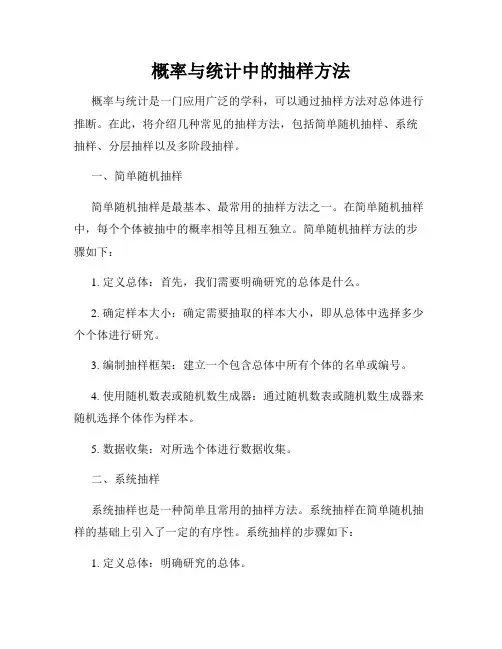 概率与统计中的抽样方法

概率与统计是一门应用广泛的学科，可以通过抽样方法对总体进行推断。在此，将介绍几种常见的抽样方法，包括简单随机抽样、系统抽样、分层抽样以及多阶段抽样。

一、简单随机抽样

简单随机抽样是最基本、最常用的抽样方法之一。在简单随机抽样中，每个个体被抽中的概率相等且相互独立。简单随机抽样方法的步骤如下：

1. 定义总体：首先，我们需要明确研究的总体是什么。

2. 确定样本大小：确定需要抽取的样本大小，即从总体中选择多少个个体进行研究。

3. 编制抽样框架：建立一个包含总体中所有个体的名单或编号。

4. 使用随机数表或随机数生成器：通过随机数表或随机数生成器来随机选择个体作为样本。

5. 数据收集：对所选个体进行数据收集。

二、系统抽样

系统抽样也是一种简单且常用的抽样方法。系统抽样在简单随机抽样的基础上引入了一定的有序性。系统抽样的步骤如下：

1. 定义总体：明确研究的总体。